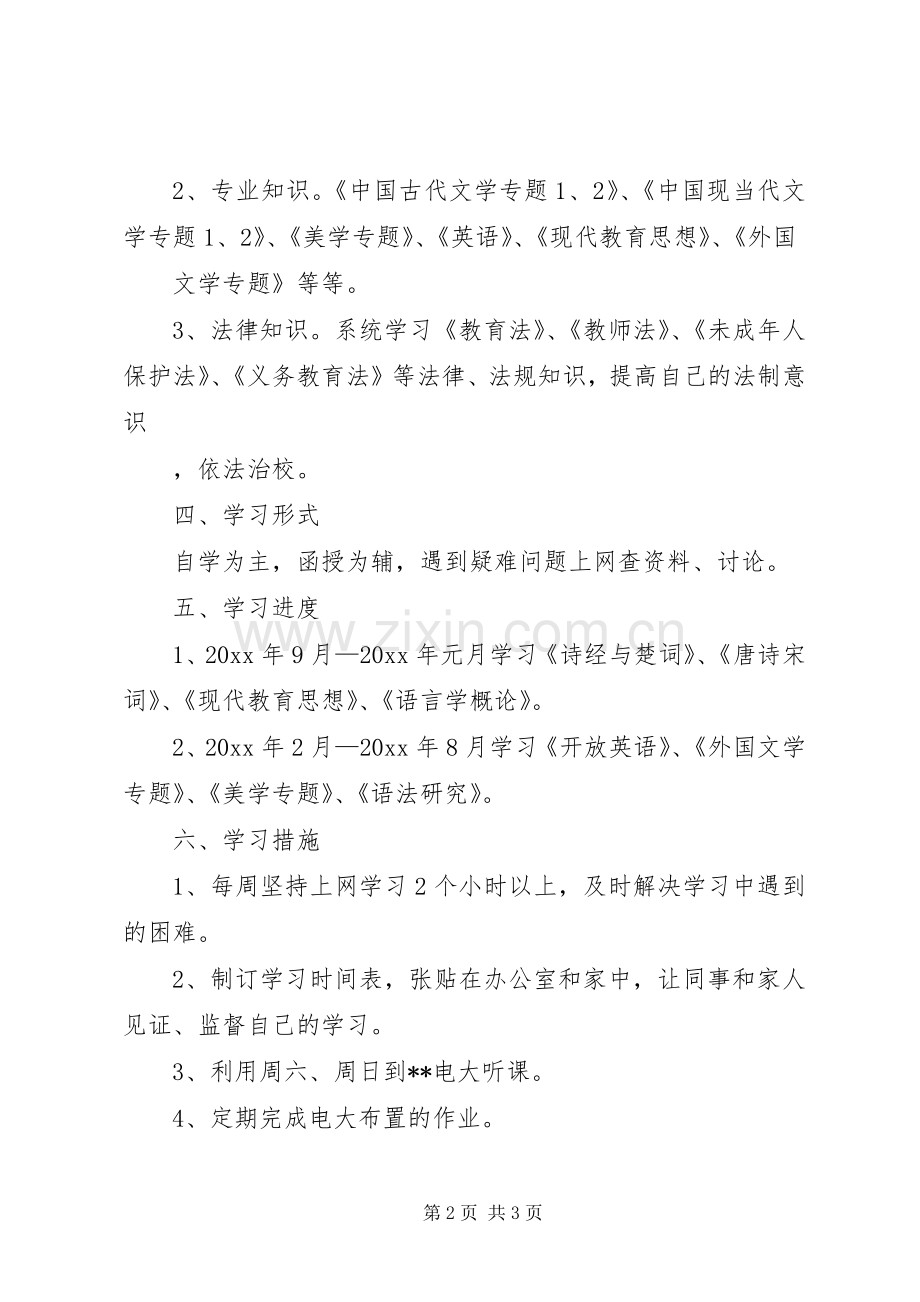 2、专业知识。《中国古代文学专题1、2》、《中国现当代文学专题1、2》、《美学专题》、《英语》、《现代教育思想》、《外国

文学专题》等等。

3、法律知识。系统学习《教育法》、《教师法》、《未成年人保护法》、《义务教育法》等法律、法规知识，提高自己的法制意识

，依法治校。

四、学习形式

自学为主，函授为辅，遇到疑难问题上网查资料、讨论。

五、学习进度

1、20xx年9月—20xx年元月学习《诗经与楚词》、《唐诗宋词》、《现代教育思想》、《语言学概论》。

2、20xx年2月—20xx年8月学习《开放英语》、《外国文学专题》、《美学专题》、《语法研究》。

六、学习措施

1、每周坚持上网学习2个小时以上，及时解决学习中遇到的困难。

2、制订学习时间表，张贴在办公室和家中，让同事和家人见证、监督自己的学习。

3、利用周六、周日到**电大听课。

4、定期完成电大布置的作业。

第2页 共3页

www.zixin.com.cn